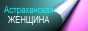 Астраханская
ЖЕНЩИНА